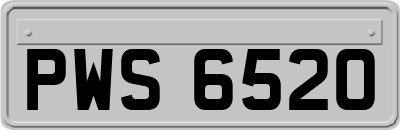 PWS 6520